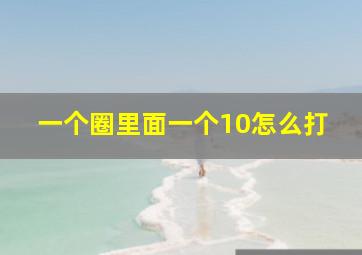 一个圈里面一个10怎么打